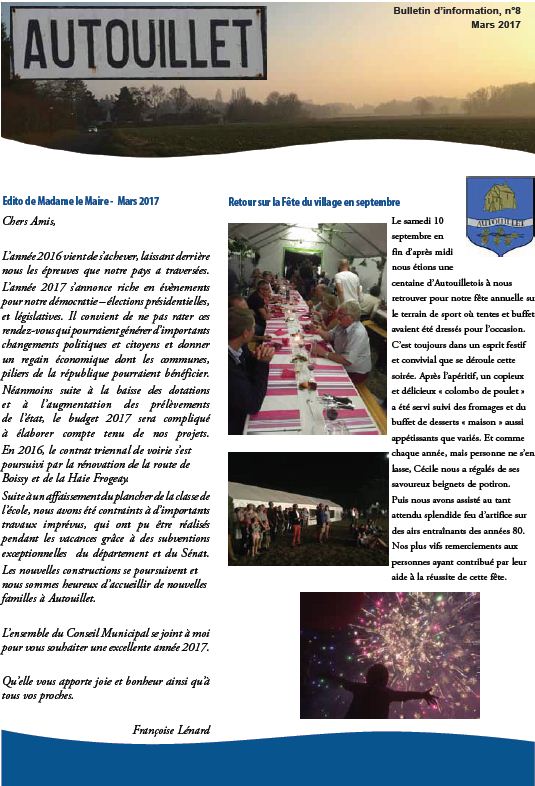 AUTOUILLET

Bulletin d'information, n°8
Mars 2017

Edito de Madame le Maire - Mars 2017

Chers Amis,

L'année 2016 vient de s'achever, laissant derrière nous les épreuves que notre pays a traversées. L'année 2017 s'annonce riche en évènements pour notre démocratie – élections présidentielles, et législatives. Il convient de ne pas rater ces rendez-vous qui pourraient générer d'importants changements politiques et citoyens et donner un regain économique dont les communes, piliers de la république pourraient bénéficier. Néanmoins suite à la baisse des dotations et à l'augmentation des prélèvements de l'état, le budget 2017 sera compliqué à élaborer compte tenu de nos projets. En 2016, le contrat triennal de voirie s'est poursuivi par la rénovation de la route de Boissy et de la Haie Frogeay.

Suite à un affaissement du plancher de la classe de l'école, nous avons été contraints à d'importants travaux imprévus, qui ont pu être réalisés pendant les vacances grâce à des subventions exceptionnelles du département et du Sénat. Les nouvelles constructions se poursuivent et nous sommes heureux d'accueillir de nouvelles familles à Autouillet.

L'ensemble du Conseil Municipal se joint à moi pour vous souhaiter une excellente année 2017.

Qu'elle vous apporte joie et bonheur ainsi qu'à tous vos proches.

Françoise Lénard

Retour sur la Fête du village en septembre

AUTOUILLET

Le samedi 10 septembre en fin d'après midi nous étions une centaine d'Autouilletois à nous retrouver pour notre fête annuelle su le terrain de sport où tentes et buffet avaient été dressés pour l'occasion. C'est toujours dans un esprit festif et convivial que se déroule cette soirée. Après l'apéritif, un copieux et délicieux « colombo de poulet » a été servi suivi des fromages et du buffet de desserts « maison » aussi appétissants que variés. Et comme chaque année, mais personne ne s'en lasse, Cécile nous a régalés de ses savoureux beignets de potiron. Puis nous avons assisté au tant attendu splendide feu d'artifice sur des airs entraînants des années 80. Nos plus vifs remerciements aux personnes ayant contribué par leur aide à la réussite de cette fête.